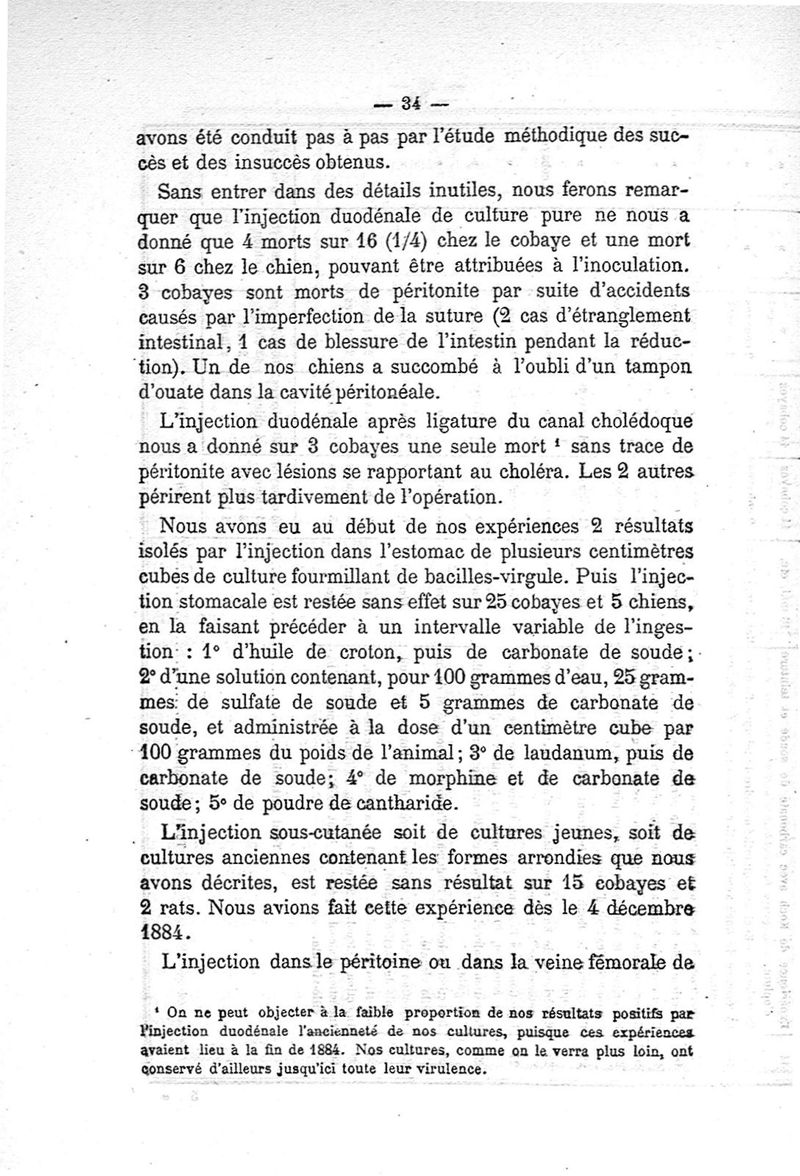 — 34 —

avons été conduit pas à pas par l'étude méthodique des succès et des insuccès obtenus.

Sans entrer dans des détails inutiles, nous ferons remarquer que l'injection duodénale de culture pure ne nous a donné que 4 morts sur 16 (1/4) chez le cobaye et une mort sur 6 chez le chien, pouvant être attribuées à l'inoculation. 3 cobayes sont morts de péritonite par suite d'accidents causés par l'imperfection de la suture (2 cas d'étranglement intestinal, 1 cas de blessure de l'intestin pendant la réduction). Un de nos chiens a succombé à l'oubli d'un tampon d'ouate dans la cavité péritonéale.

L'injection duodénale après ligature du canal cholédoque nous a donné sur 3 cobayes une seule mort ¹ sans trace de péritonite avec lésions se rapportant au choléra. Les 2 autres périrent plus tardivement de l'opération.

Nous avons eu au début de nos expériences 2 résultats isolés par l'injection dans l'estomac de plusieurs centimètres cubes de culture fourmillant de bacilles-virgule. Puis l'injection stomacale est restée sans effet sur 25 cobayes et 5 chiens, en la faisant précéder à un intervalle variable de l'ingestion : 1° d'huile de croton, puis de carbonate de soude; 2° d'une solution contenant, pour 100 grammes d'eau, 25 grammes de sulfate de soude et 5 grammes de carbonate de soude, et administrée à la dose d'un centimètre cube par 100 grammes du poids de l'animal; 3° de laudanum, puis de carbonate de soude; 4° de morphine et de carbonate de soude; 5° de poudre de cantharide.

L'injection sous-cutanée soit de cultures jeunes, soit de cultures anciennes contenant les formes arrondies que nous avons décrites, est restée sans résultat sur 15 cobayes et 2 rats. Nous avions fait cette expérience dès le 4 décembre 1884.

L'injection dans le péritoine ou dans la veine fémorale de

¹ On ne peut objecter à la faible proportion de nos résultats positifs par l'injection duodénale l'ancienneté de nos cultures, puisque ces expériences avaient lieu à la fin de 1884. Nos cultures, comme on le verra plus loin, ont conservé d'ailleurs jusqu'ici toute leur virulence.